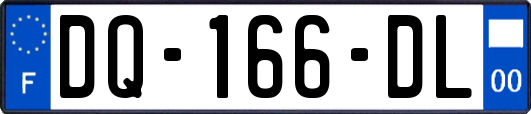 F
DQ-166-DL
00